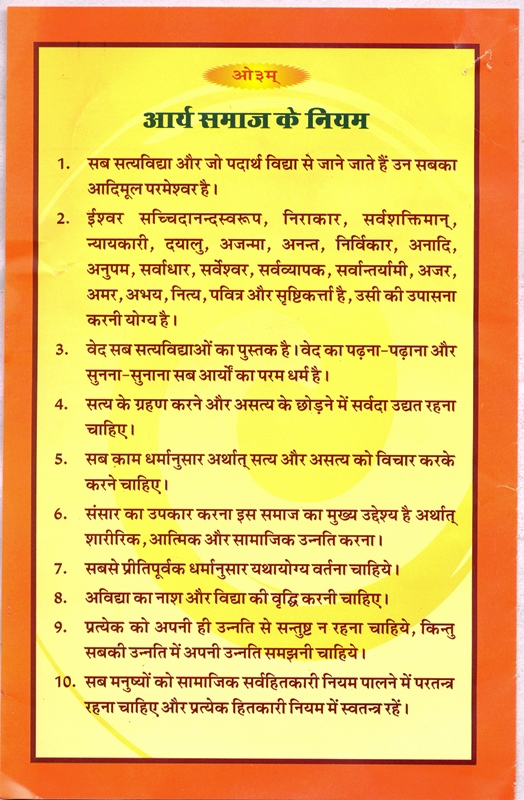 ओ३म्

आर्य समाज के नियम

1. सब सत्यविद्या और जो पदार्थ विद्या से जाने जाते हैं उन सबका आदिमूल परमेश्वर है।

2. ईश्वर सच्चिदानन्दस्वरूप, निराकार, सर्वशक्तिमान्, न्यायकारी, दयालु, अजन्मा, अनन्त, निर्विकार, अनादि, अनुपम, सर्वाधार, सर्वेश्वर, सर्वव्यापक, सर्वान्तर्यामी, अजर, अमर, अभय, नित्य, पवित्र और सृष्टिकर्त्ता है, उसी की उपासना करनी योग्य है।

3. वेद सब सत्यविद्याओं का पुस्तक है। वेद का पढ़ना-पढ़ाना और सुनना-सुनाना सब आर्यों का परम धर्म है।

4. सत्य के ग्रहण करने और असत्य के छोड़ने में सर्वदा उद्यत रहना चाहिए।

5. सब काम धर्मानुसार अर्थात् सत्य और असत्य को विचार करके करने चाहिए।

6. संसार का उपकार करना इस समाज का मुख्य उद्देश्य है अर्थात् शारीरिक, आत्मिक और सामाजिक उन्नति करना।

7. सबसे प्रीतिपूर्वक धर्मानुसार यथायोग्य वर्तना चाहिये।

8. अविद्या का नाश और विद्या की वृद्धि करनी चाहिए।

9. प्रत्येक को अपनी ही उन्नति से सन्तुष्ट न रहना चाहिये, किन्तु सबकी उन्नति में अपनी उन्नति समझनी चाहिये।

10. सब मनुष्यों को सामाजिक सर्वहितकारी नियम पालने में परतन्त्र रहना चाहिए और प्रत्येक हितकारी नियम में स्वतन्त्र रहें।